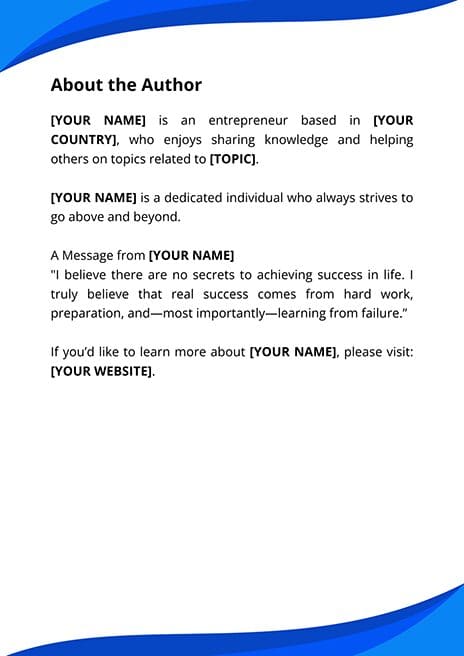 About the Author

[YOUR NAME] is an entrepreneur based in [YOUR COUNTRY], who enjoys sharing knowledge and helping others on topics related to [TOPIC].

[YOUR NAME] is a dedicated individual who always strives to go above and beyond.

A Message from [YOUR NAME]
"I believe there are no secrets to achieving success in life. I truly believe that real success comes from hard work, preparation, and—most importantly—learning from failure."

If you'd like to learn more about [YOUR NAME], please visit: [YOUR WEBSITE].